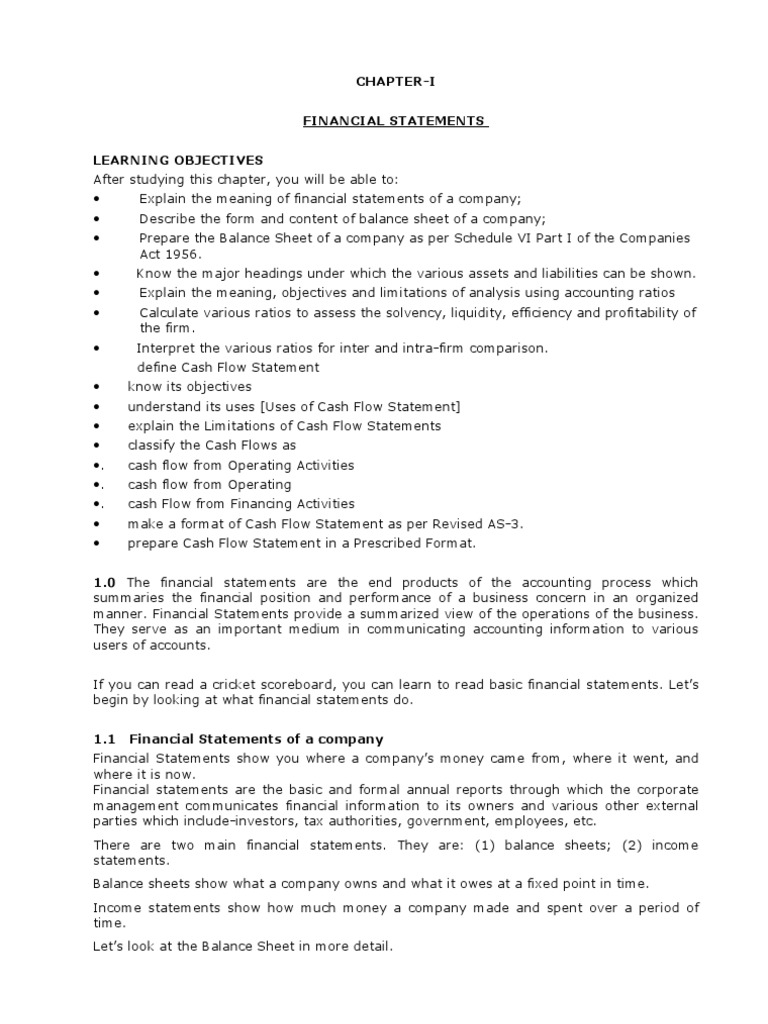 CHAPTER-I

FINANCIAL STATEMENTS

LEARNING OBJECTIVES
After studying this chapter, you will be able to:
• Explain the meaning of financial statements of a company;
• Describe the form and content of balance sheet of a company;
• Prepare the Balance Sheet of a company as per Schedule VI Part I of the Companies Act 1956.
• Know the major headings under which the various assets and liabilities can be shown.
• Explain the meaning, objectives and limitations of analysis using accounting ratios
• Calculate various ratios to assess the solvency, liquidity, efficiency and profitability of the firm.
• Interpret the various ratios for inter and intra-firm comparison.
define Cash Flow Statement
• know its objectives
• understand its uses [Uses of Cash Flow Statement]
• explain the Limitations of Cash Flow Statements
• classify the Cash Flows as
•. cash flow from Operating Activities
•. cash flow from Operating
•. cash Flow from Financing Activities
• make a format of Cash Flow Statement as per Revised AS-3.
• prepare Cash Flow Statement in a Prescribed Format.

1.0 The financial statements are the end products of the accounting process which summaries the financial position and performance of a business concern in an organized manner. Financial Statements provide a summarized view of the operations of the business. They serve as an important medium in communicating accounting information to various users of accounts.

If you can read a cricket scoreboard, you can learn to read basic financial statements. Let's begin by looking at what financial statements do.

1.1 Financial Statements of a company
Financial Statements show you where a company's money came from, where it went, and where it is now.
Financial statements are the basic and formal annual reports through which the corporate management communicates financial information to its owners and various other external parties which include-investors, tax authorities, government, employees, etc.

There are two main financial statements. They are: (1) balance sheets; (2) income statements.

Balance sheets show what a company owns and what it owes at a fixed point in time.

Income statements show how much money a company made and spent over a period of time.

Let's look at the Balance Sheet in more detail.